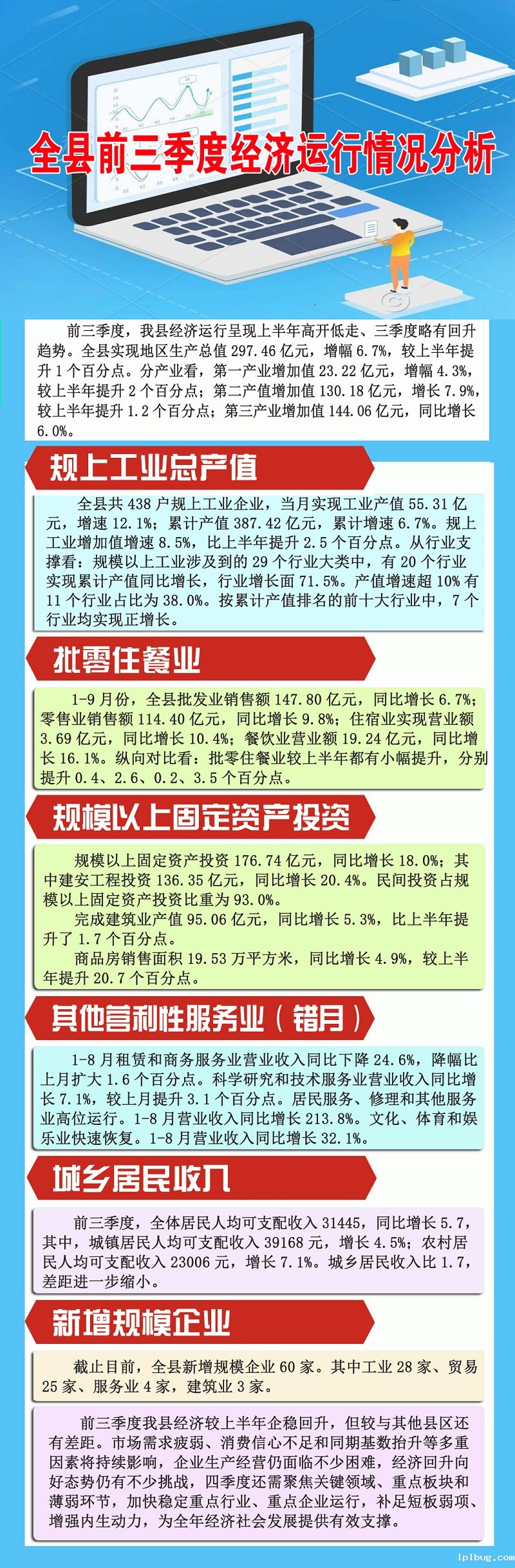 全县前三季度经济运行情况分析

前三季度，我县经济运行呈现上半年高开低走、三季度略有回升趋势。全县实现地区生产总值297.46亿元，增幅6.7%，较上半年提升1个百分点。分产业看，第一产业增加值23.22亿元，增幅4.3%，较上半年提升2个百分点；第二产值增加值130.18亿元，增长7.9%，较上半年提升1.2个百分点；第三产业增加值144.06亿元，同比增长6.0%。

规上工业总产值

全县共438户规上工业企业，当月实现工业产值55.31亿元，增速12.1%；累计产值387.42亿元，累计增速6.7%。规上工业增加值增速8.5%，比上半年提升2.5个百分点。从行业支撑看：规模以上工业涉及到的29个行业大类中，有20个行业实现累计产值同比增长，行业增长面71.5%。产值增速超10%有11个行业占比为38.0%。按累计产值排名的前十大行业中，7个行业均实现正增长。

批零住餐业

1-9月份，全县批发业销售额147.80亿元，同比增长6.7%；零售业销售额114.40亿元，同比增长9.8%；住宿业实现营业额3.69亿元，同比增长10.4%；餐饮业营业额19.24亿元，同比增长16.1%。纵向对比看：批零住餐业较上半年都有小幅提升，分别提升0.4、2.6、0.2、3.5个百分点。

规模以上固定资产投资

规模以上固定资产投资176.74亿元，同比增长18.0%；其中建安工程投资136.35亿元，同比增长20.4%。民间投资占规模以上固定资产投资比重为93.0%。

完成建筑业产值95.06亿元，同比增长5.3%，比上半年提升了1.7个百分点。

商品房销售面积19.53万平方米，同比增长4.9%，较上半年提升20.7个百分点。

其他营利性服务业（错月）

1-8月租赁和商务服务业营业收入同比下降24.6%，降幅比上月扩大1.6个百分点。科学研究和技术服务业营业收入同比增长7.1%，较上月提升3.1个百分点。居民服务、修理和其他服务业高位运行。1-8月营业收入同比增长213.8%。文化、体育和娱乐业快速恢复。1-8月营业收入同比增长32.1%。

城乡居民收入

前三季度，全体居民人均可支配收入31445，同比增长5.7，其中，城镇居民人均可支配收入39168元，增长4.5%；农村居民人均可支配收入23006元，增长7.1%。城乡居民收入比1.7，差距进一步缩小。

新增规模企业

截止目前，全县新增规模企业60家。其中工业28家、贸易25家、服务业4家，建筑业3家。

前三季度我县经济较上半年企稳回升，但较与其他县区还有差距。市场需求疲弱、消费信心不足和同期基数抬升等多重因素将持续影响，企业生产经营仍面临不少困难，经济回升向好态势仍有不少挑战，四季度还需聚焦关键领域、重点板块和薄弱环节，加快稳定重点行业、重点企业运行，补足短板弱项、增强内生动力，为全年经济社会发展提供有效支撑。

lplbug.com